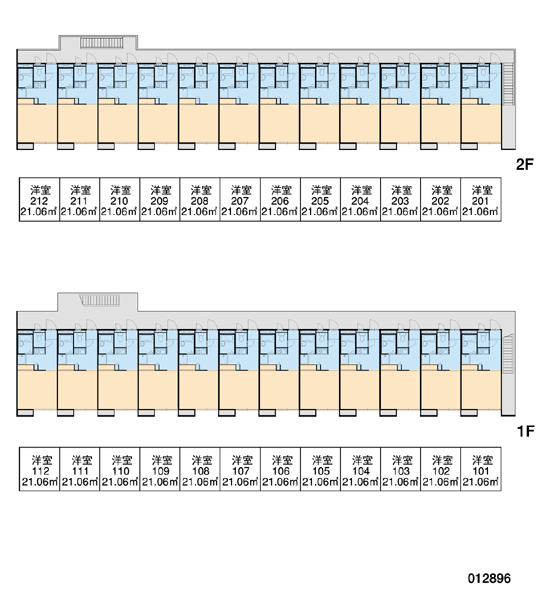 2F

| 洋室 212 21.06㎡ | 洋室 211 21.06㎡ | 洋室 210 21.06㎡ | 洋室 209 21.06㎡ | 洋室 208 21.06㎡ | 洋室 207 21.06㎡ | 洋室 206 21.06㎡ | 洋室 205 21.06㎡ | 洋室 204 21.06㎡ | 洋室 203 21.06㎡ | 洋室 202 21.06㎡ | 洋室 201 21.06㎡ |
|---|---|---|---|---|---|---|---|---|---|---|---|

1F

| 洋室 112 21.06㎡ | 洋室 111 21.06㎡ | 洋室 110 21.06㎡ | 洋室 109 21.06㎡ | 洋室 108 21.06㎡ | 洋室 107 21.06㎡ | 洋室 106 21.06㎡ | 洋室 105 21.06㎡ | 洋室 104 21.06㎡ | 洋室 103 21.06㎡ | 洋室 102 21.06㎡ | 洋室 101 21.06㎡ |
|---|---|---|---|---|---|---|---|---|---|---|---|

012896